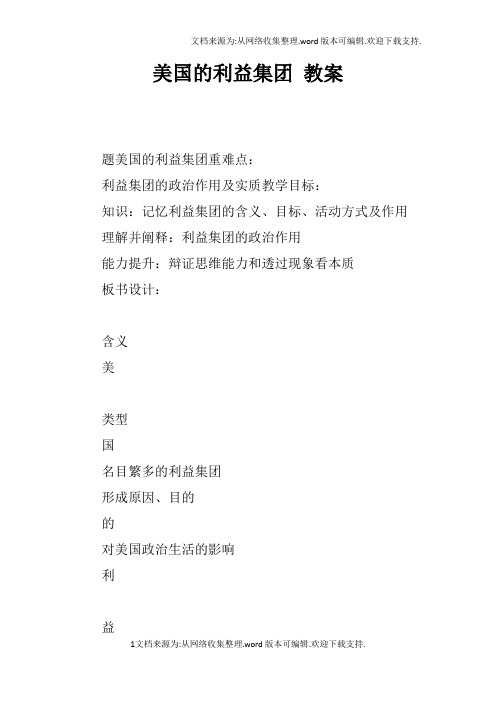 文档来源为:从网络收集整理.word版本可编辑.欢迎下载支持.

美国的利益集团 教案

题美国的利益集团重难点：

利益集团的政治作用及实质教学目标：

知识：记忆利益集团的含义、目标、活动方式及作用

理解并阐释：利益集团的政治作用

能力提升：辩证思维能力和透过现象看本质

板书设计：

含义

美

类型

国

名目繁多的利益集团

形成原因、目的

的

对美国政治生活的影响

利

益

1文档来源为:从网络收集整理.word版本可编辑.欢迎下载支持.